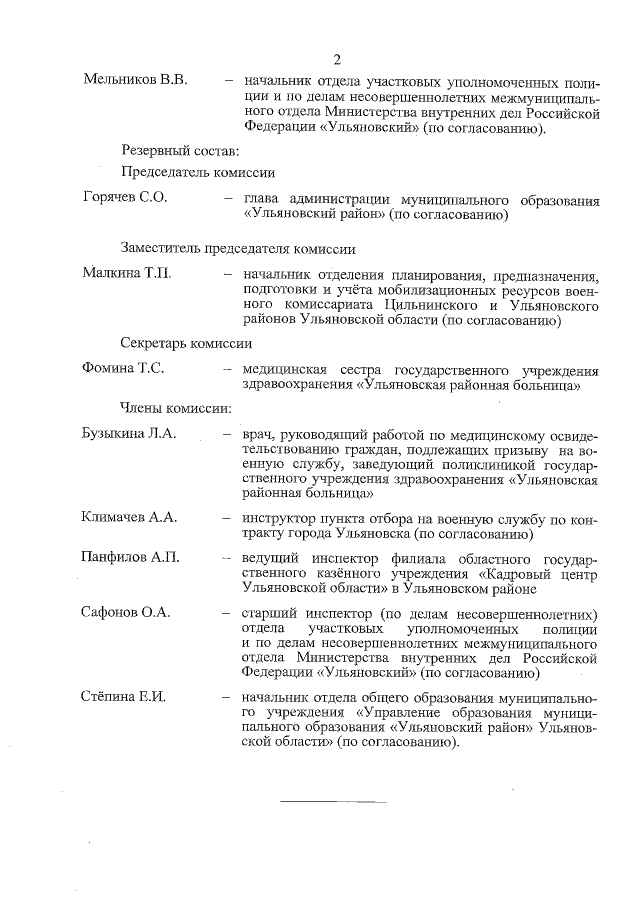 2

Мельников В.В. – начальник отдела участковых уполномоченных полиции и по делам несовершеннолетних межмуниципального отдела Министерства внутренних дел Российской Федерации «Ульяновский» (по согласованию).

Резервный состав:

Председатель комиссии

Горячев С.О. – глава администрации муниципального образования «Ульяновский район» (по согласованию)

Заместитель председателя комиссии

Малкина Т.П. – начальник отделения планирования, предназначения, подготовки и учёта мобилизационных ресурсов военного комиссариата Цильнинского и Ульяновского районов Ульяновской области (по согласованию)

Секретарь комиссии

Фомина Т.С. – медицинская сестра государственного учреждения здравоохранения «Ульяновская районная больница»

Члены комиссии:

Бузыкина Л.А. – врач, руководящий работой по медицинскому освидетельствованию граждан, подлежащих призыву на военную службу, заведующий поликлиникой государственного учреждения здравоохранения «Ульяновская районная больница»

Климачев А.А. – инструктор пункта отбора на военную службу по контракту города Ульяновска (по согласованию)

Панфилов А.П. – ведущий инспектор филиала областного государственного казённого учреждения «Кадровый центр Ульяновской области» в Ульяновском районе

Сафонов О.А. – старший инспектор (по делам несовершеннолетних) отдела участковых уполномоченных полиции и по делам несовершеннолетних межмуниципального отдела Министерства внутренних дел Российской Федерации «Ульяновский» (по согласованию)

Стёпина Е.И. – начальник отдела общего образования муниципального учреждения «Управление образования муниципального образования «Ульяновский район» Ульяновской области» (по согласованию).